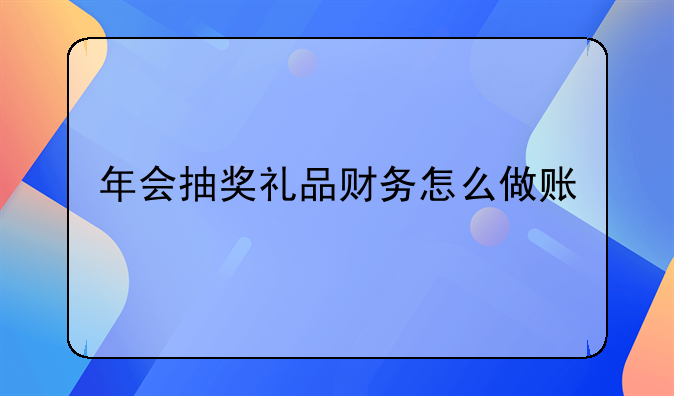 年会抽奖礼品财务怎么做账